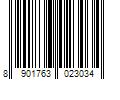 8 901763 023034